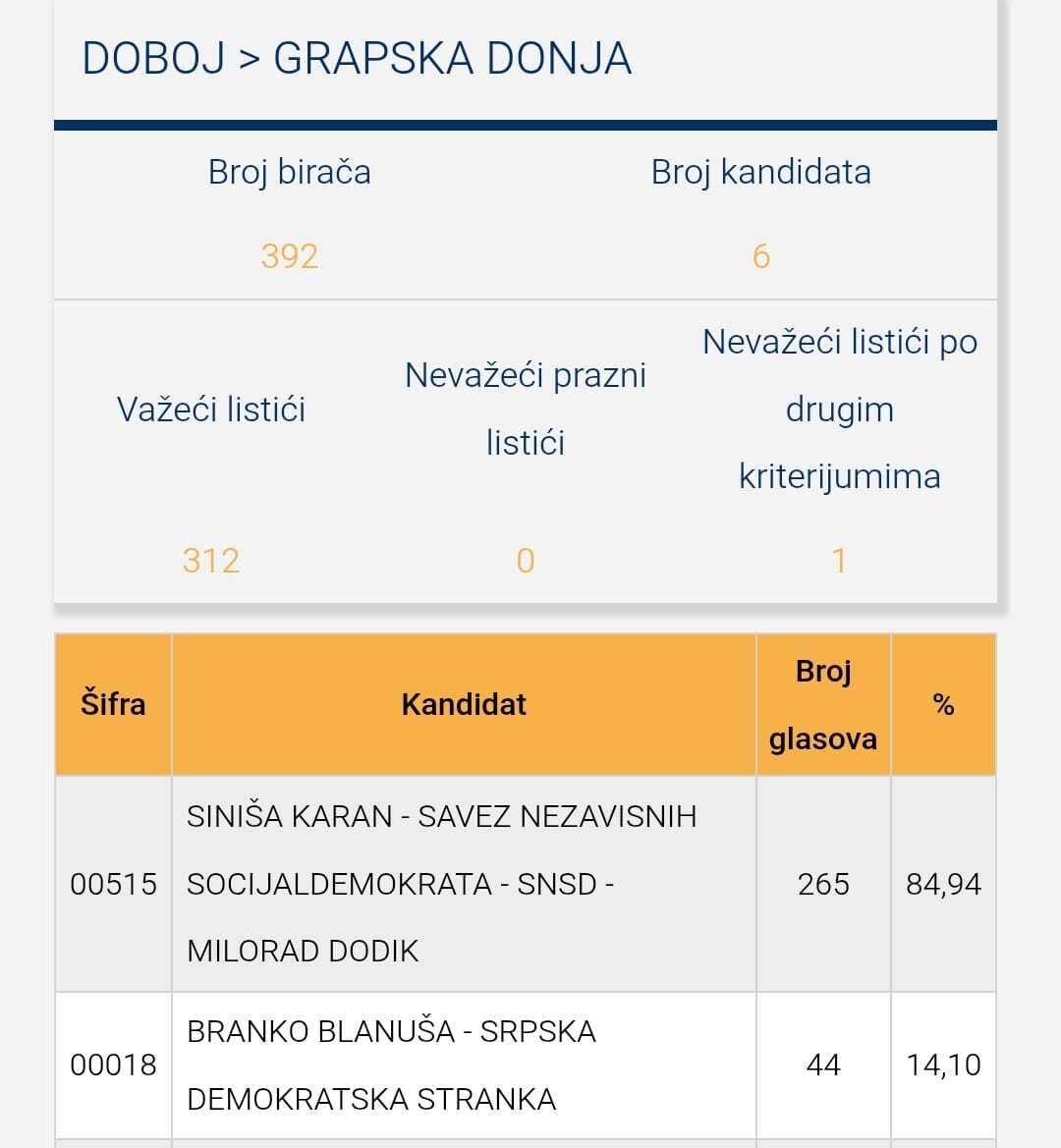 DOBOJ > GRAPSKA DONJA

| Broj birača | Broj kandidata |
|---|---|
| 392 | 6 |

| Važeći listići | Nevažeći prazni listići | Nevažeći listići po drugim kriterijumima |
|---|---|---|
| 312 | 0 | 1 |

| Šifra | Kandidat | Broj glasova | % |
|---|---|---|---|
| 00515 | SINIŠA KARAN - SAVEZ NEZAVISNIH SOCIJALDEMOKRATA - SNSD - MILORAD DODIK | 265 | 84,94 |
| 00018 | BRANKO BLANUŠA - SRPSKA DEMOKRATSKA STRANKA | 44 | 14,10 |